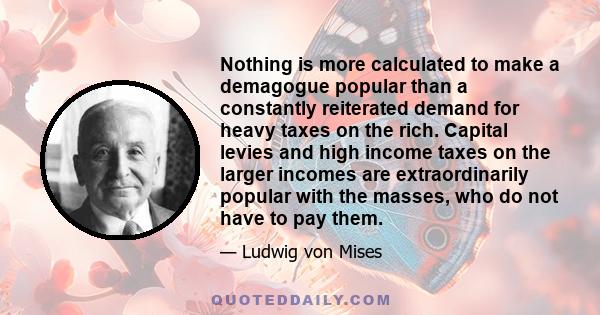 Nothing is more calculated to make a demagogue popular than a constantly reiterated demand for heavy taxes on the rich. Capital levies and high income taxes on the larger incomes are extraordinarily popular with the masses, who do not have to pay them.

— Ludwig von Mises

QUOTEDDAILY.COM